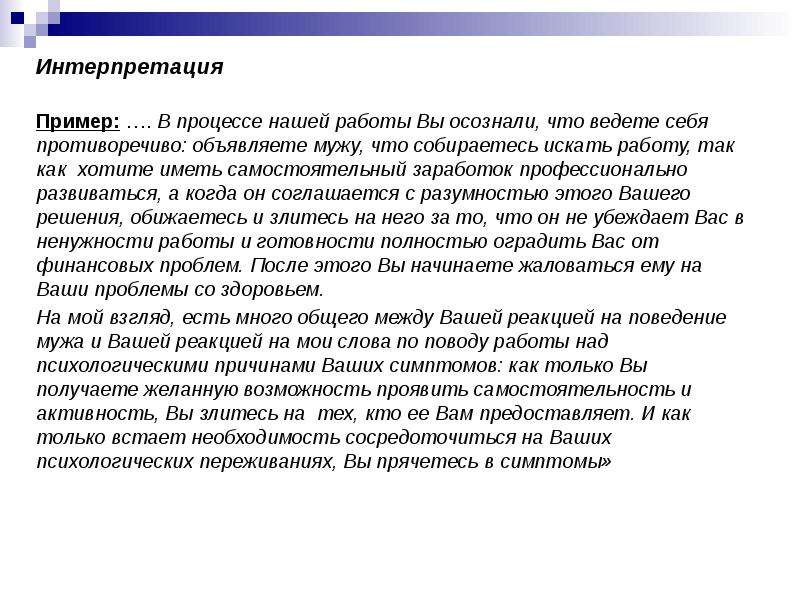 Интерпретация

Пример: …. В процессе нашей работы Вы осознали, что ведете себя противоречиво: объявляете мужу, что собираетесь искать работу, так как хотите иметь самостоятельный заработок профессионально развиваться, а когда он соглашается с разумностью этого Вашего решения, обижаетесь и злитесь на него за то, что он не убеждает Вас в ненужности работы и готовности полностью оградить Вас от финансовых проблем. После этого Вы начинаете жаловаться ему на Ваши проблемы со здоровьем.

На мой взгляд, есть много общего между Вашей реакцией на поведение мужа и Вашей реакцией на мои слова по поводу работы над психологическими причинами Ваших симптомов: как только Вы получаете желанную возможность проявить самостоятельность и активность, Вы злитесь на тех, кто ее Вам предоставляет. И как только встает необходимость сосредоточиться на Ваших психологических переживаниях, Вы прячетесь в симптомы»